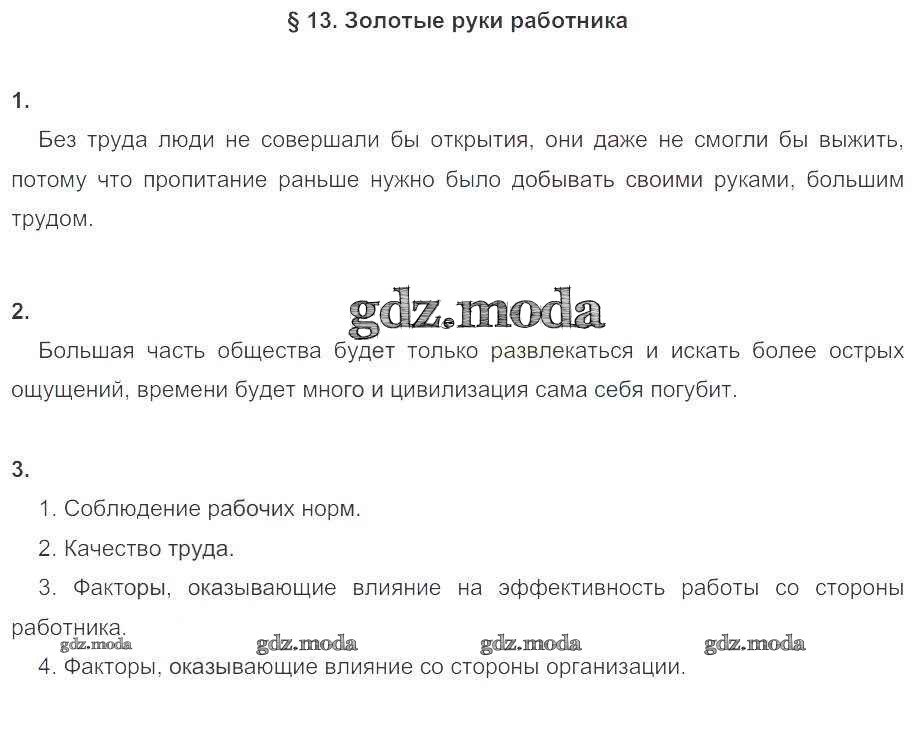 § 13. Золотые руки работника

1.

Без труда люди не совершали бы открытия, они даже не смогли бы выжить, потому что пропитание раньше нужно было добывать своими руками, большим трудом.

2.

gdz.moda

Большая часть общества будет только развлекаться и искать более острых ощущений, времени будет много и цивилизация сама себя погубит.

3.

1. Соблюдение рабочих норм.

2. Качество труда.

3. Факторы, оказывающие влияние на эффективность работы со стороны работника.

gdz.moda gdz.moda gdz.moda gdz.moda

4. Факторы, оказывающие влияние со стороны организации.